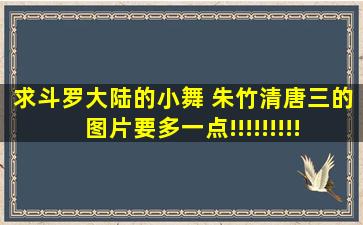 求斗罗大陆的小舞 朱竹清唐三的图片要多一点!!!!!!!!!